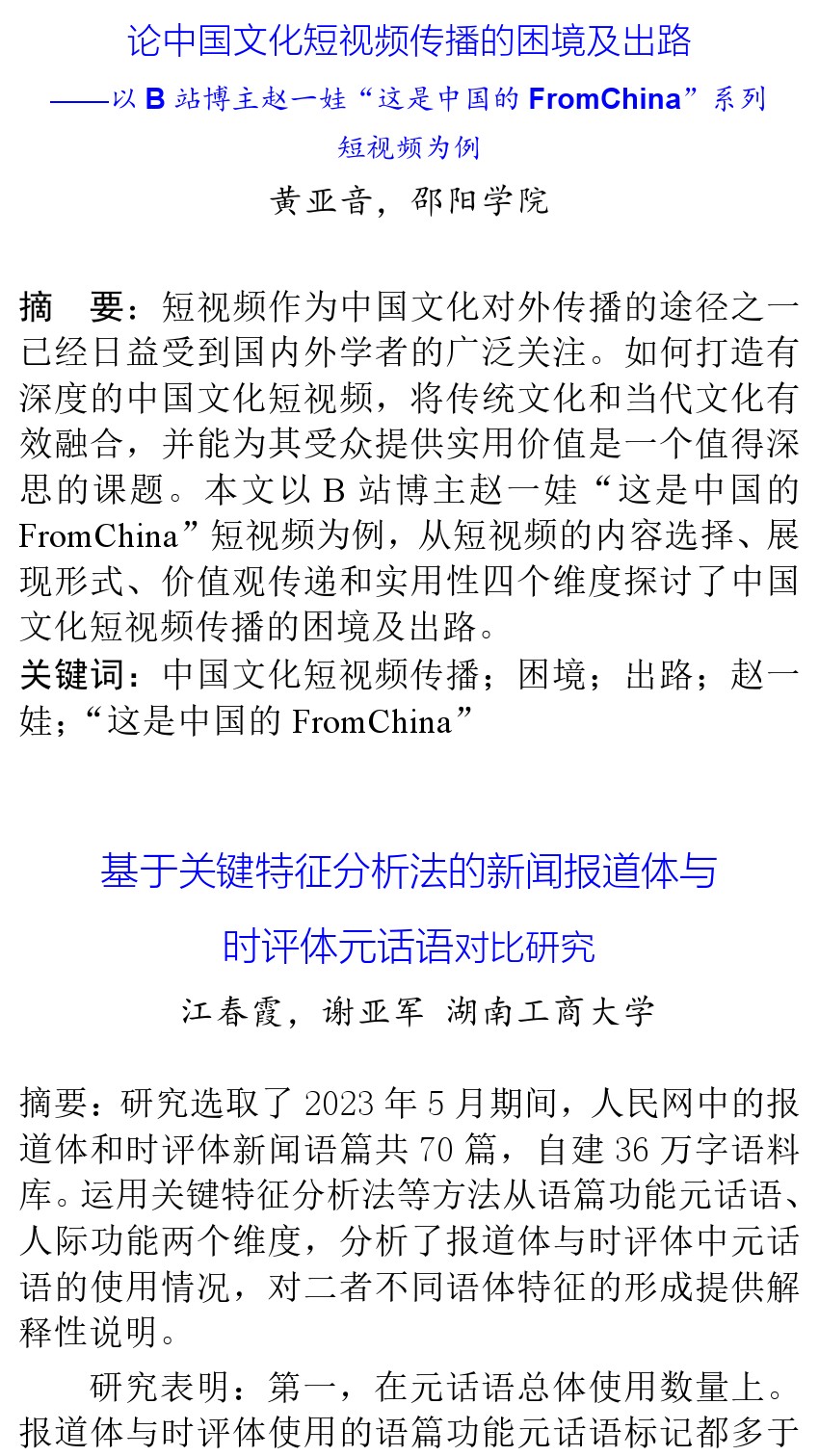 论中国文化短视频传播的困境及出路

——以 B 站博主赵一娃“这是中国的 FromChina”系列短视频为例

黄亚音，邵阳学院

摘　要：短视频作为中国文化对外传播的途径之一已经日益受到国内外学者的广泛关注。如何打造有深度的中国文化短视频，将传统文化和当代文化有效融合，并能为其受众提供实用价值是一个值得深思的课题。本文以 B 站博主赵一娃“这是中国的 FromChina”短视频为例，从短视频的内容选择、展现形式、价值观传递和实用性四个维度探讨了中国文化短视频传播的困境及出路。

关键词：中国文化短视频传播；困境；出路；赵一娃；“这是中国的 FromChina”

基于关键特征分析法的新闻报道体与时评体元话语对比研究

江春霞，谢亚军　湖南工商大学

摘要：研究选取了 2023 年 5 月期间，人民网中的报道体和时评体新闻语篇共 70 篇，自建 36 万字语料库。运用关键特征分析法等方法从语篇功能元话语、人际功能两个维度，分析了报道体与时评体中元话语的使用情况，对二者不同语体特征的形成提供解释性说明。

研究表明：第一，在元话语总体使用数量上。报道体与时评体使用的语篇功能元话语标记都多于